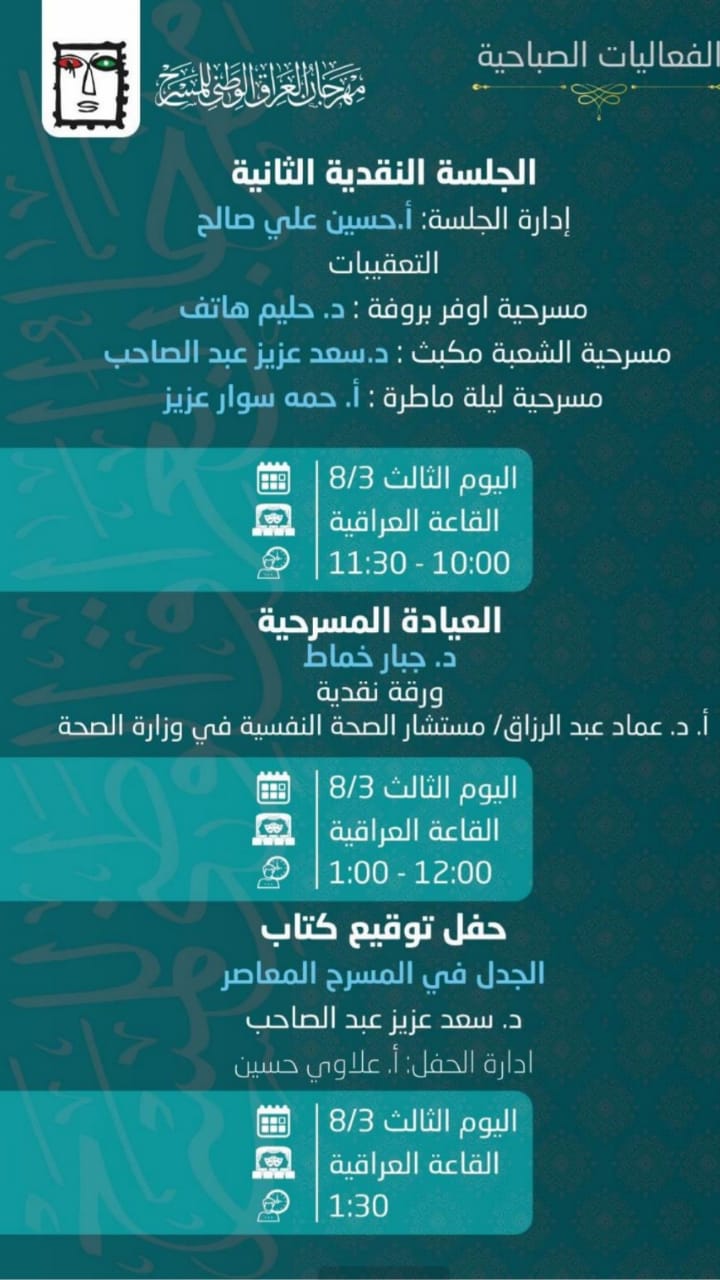 الفعاليات الصباحية

مهرجان العراق الوطني للمسرح

الجلسة النقدية الثانية

إدارة الجلسة: أ.حسين علي صالح

التعقيبات

مسرحية اوفر بروفة : د. حليم هاتف

مسرحية الشعبة مكبث : د.سعد عزيز عبد الصاحب

مسرحية ليلة ماطرة : أ. حمه سوار عزيز

اليوم الثالث 8/3
القاعة العراقية
10:00 - 11:30

العيادة المسرحية

د. جبار خماط

ورقة نقدية

أ. د. عماد عبد الرزاق/ مستشار الصحة النفسية في وزارة الصحة

اليوم الثالث 8/3
القاعة العراقية
12:00 - 1:00

حفل توقيع كتاب

الجدل في المسرح المعاصر

د. سعد عزيز عبد الصاحب

ادارة الحفل: أ. علاوي حسين

اليوم الثالث 8/3
القاعة العراقية
1:30